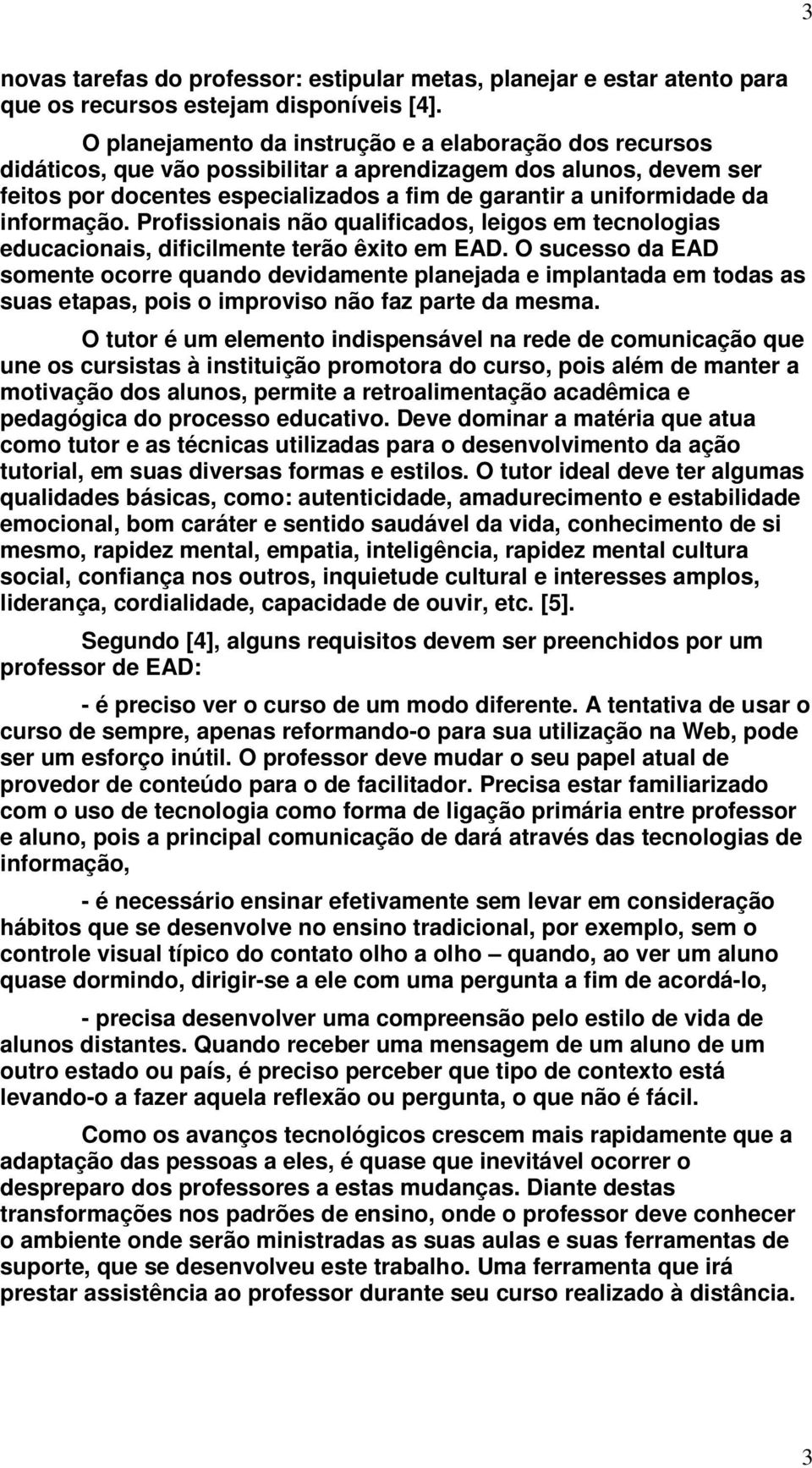 3

novas tarefas do professor: estipular metas, planejar e estar atento para que os recursos estejam disponíveis [4].

O planejamento da instrução e a elaboração dos recursos didáticos, que vão possibilitar a aprendizagem dos alunos, devem ser feitos por docentes especializados a fim de garantir a uniformidade da informação. Profissionais não qualificados, leigos em tecnologias educacionais, dificilmente terão êxito em EAD. O sucesso da EAD somente ocorre quando devidamente planejada e implantada em todas as suas etapas, pois o improviso não faz parte da mesma.

O tutor é um elemento indispensável na rede de comunicação que une os cursistas à instituição promotora do curso, pois além de manter a motivação dos alunos, permite a retroalimentação acadêmica e pedagógica do processo educativo. Deve dominar a matéria que atua como tutor e as técnicas utilizadas para o desenvolvimento da ação tutorial, em suas diversas formas e estilos. O tutor ideal deve ter algumas qualidades básicas, como: autenticidade, amadurecimento e estabilidade emocional, bom caráter e sentido saudável da vida, conhecimento de si mesmo, rapidez mental, empatia, inteligência, rapidez mental cultura social, confiança nos outros, inquietude cultural e interesses amplos, liderança, cordialidade, capacidade de ouvir, etc. [5].

Segundo [4], alguns requisitos devem ser preenchidos por um professor de EAD:

- é preciso ver o curso de um modo diferente. A tentativa de usar o curso de sempre, apenas reformando-o para sua utilização na Web, pode ser um esforço inútil. O professor deve mudar o seu papel atual de provedor de conteúdo para o de facilitador. Precisa estar familiarizado com o uso de tecnologia como forma de ligação primária entre professor e aluno, pois a principal comunicação de dará através das tecnologias de informação,

- é necessário ensinar efetivamente sem levar em consideração hábitos que se desenvolve no ensino tradicional, por exemplo, sem o controle visual típico do contato olho a olho – quando, ao ver um aluno quase dormindo, dirigir-se a ele com uma pergunta a fim de acordá-lo,

- precisa desenvolver uma compreensão pelo estilo de vida de alunos distantes. Quando receber uma mensagem de um aluno de um outro estado ou país, é preciso perceber que tipo de contexto está levando-o a fazer aquela reflexão ou pergunta, o que não é fácil.

Como os avanços tecnológicos crescem mais rapidamente que a adaptação das pessoas a eles, é quase que inevitável ocorrer o despreparo dos professores a estas mudanças. Diante destas transformações nos padrões de ensino, onde o professor deve conhecer o ambiente onde serão ministradas as suas aulas e suas ferramentas de suporte, que se desenvolveu este trabalho. Uma ferramenta que irá prestar assistência ao professor durante seu curso realizado à distância.

3